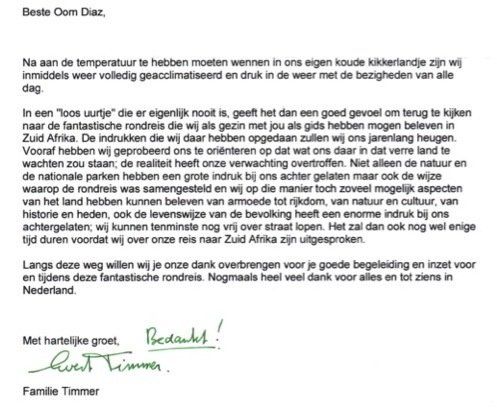 Beste Oom Diaz,

Na aan de temperatuur te hebben moeten wennen in ons eigen koude kikkerlandje zijn wij inmiddels weer volledig geacclimatiseerd en druk in de weer met de bezigheden van alle dag.

In een "loos uurtje" die er eigenlijk nooit is, geeft het dan een goed gevoel om terug te kijken naar de fantastische rondreis die wij als gezin met jou als gids hebben mogen beleven in Zuid Afrika. De indrukken die wij daar hebben opgedaan zullen wij ons jarenlang heugen. Vooraf hebben wij geprobeerd ons te oriënteren op dat wat ons daar in dat verre land te wachten zou staan; de realiteit heeft onze verwachting overtroffen. Niet alleen de natuur en de nationale parken hebben een grote indruk bij ons achter gelaten maar ook de wijze waarop de rondreis was samengesteld en wij op die manier toch zoveel mogelijk aspecten van het land hebben kunnen beleven van armoede tot rijkdom, van natuur en cultuur, van historie en heden, ook de levenswijze van de bevolking heeft een enorme indruk bij ons achtergelaten; wij kunnen tenminste nog vrij over straat lopen. Het zal dan ook nog wel enige tijd duren voordat wij over onze reis naar Zuid Afrika zijn uitgesproken.

Langs deze weg willen wij je onze dank overbrengen voor je goede begeleiding en inzet voor en tijdens deze fantastische rondreis. Nogmaals heel veel dank voor alles en tot ziens in Nederland.

Met hartelijke groet, Bedankt!

Evert Timmer.

Familie Timmer